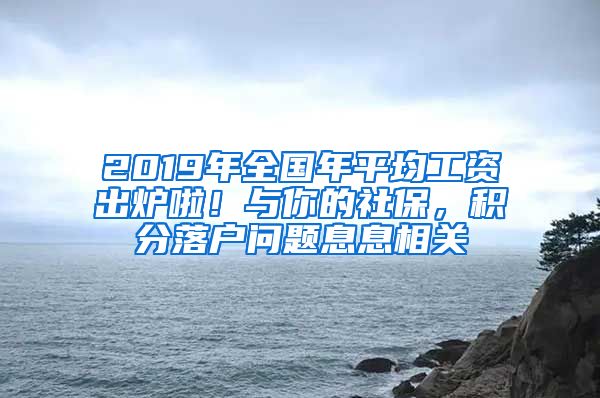 2019年全国年平均工资出炉啦！与你的社保，积分落户问题息息相关